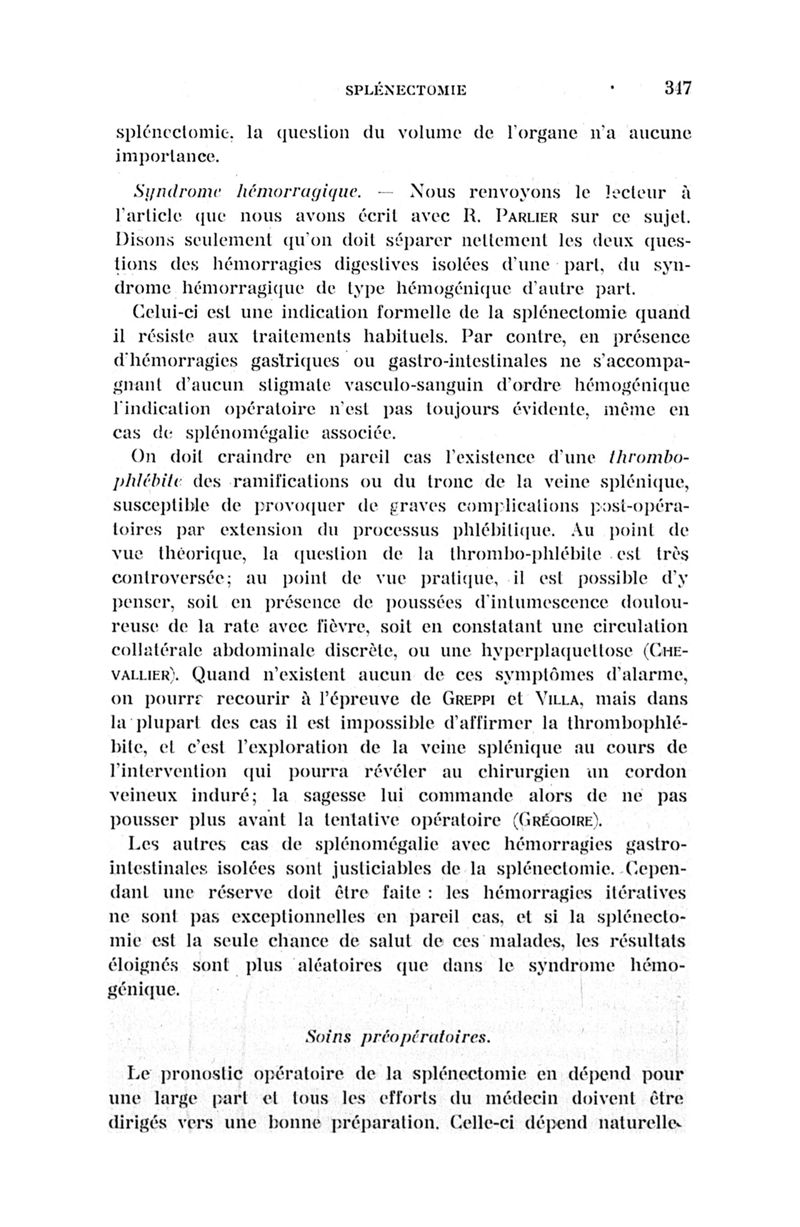 SPLÉNECTOMIE 347

splénectomie, la question du volume de l'organe n'a aucune importance.

Syndrome hémorragique. — Nous renvoyons le lecteur à l'article que nous avons écrit avec R. PARLIER sur ce sujet. Disons seulement qu'on doit séparer nettement les deux questions des hémorragies digestives isolées d'une part, du syndrome hémorragique de type hémogénique d'autre part.

Celui-ci est une indication formelle de la splénectomie quand il résiste aux traitements habituels. Par contre, en présence d'hémorragies gastriques ou gastro-intestinales ne s'accompagnant d'aucun stigmate vasculo-sanguin d'ordre hémogénique l'indication opératoire n'est pas toujours évidente, même en cas de splénomégalie associée.

On doit craindre en pareil cas l'existence d'une thrombophlébite des ramifications ou du tronc de la veine splénique, susceptible de provoquer de graves complications post-opératoires par extension du processus phlébitique. Au point de vue théorique, la question de la thrombo-phlébite est très controversée; au point de vue pratique, il est possible d'y penser, soit en présence de poussées d'intumescence douloureuse de la rate avec fièvre, soit en constatant une circulation collatérale abdominale discrète, ou une hyperplaquettose (CHEVALLIER). Quand n'existent aucun de ces symptômes d'alarme, on pourra recourir à l'épreuve de GREPPI et VILLA, mais dans la plupart des cas il est impossible d'affirmer la thrombophlébite, et c'est l'exploration de la veine splénique au cours de l'intervention qui pourra révéler au chirurgien un cordon veineux induré; la sagesse lui commande alors de ne pas pousser plus avant la tentative opératoire (GRÉGOIRE).

Les autres cas de splénomégalie avec hémorragies gastro-intestinales isolées sont justiciables de la splénectomie. Cependant une réserve doit être faite : les hémorragies itératives ne sont pas exceptionnelles en pareil cas, et si la splénectomie est la seule chance de salut de ces malades, les résultats éloignés sont plus aléatoires que dans le syndrome hémogénique.

Soins préopératoires.

Le pronostic opératoire de la splénectomie en dépend pour une large part et tous les efforts du médecin doivent être dirigés vers une bonne préparation. Celle-ci dépend naturelle-